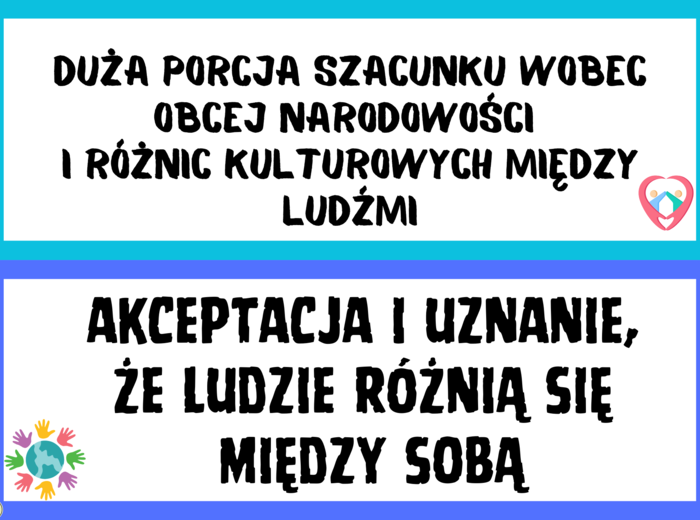 DUŻA PORCJA SZACUNKU WOBEC OBCEJ NARODOWOŚCI I RÓŻNIC KULTUROWYCH MIĘDZY LUDŹMI

AKCEPTACJA I UZNANIE, ŻE LUDZIE RÓŻNIĄ SIĘ MIĘDZY SOBĄ